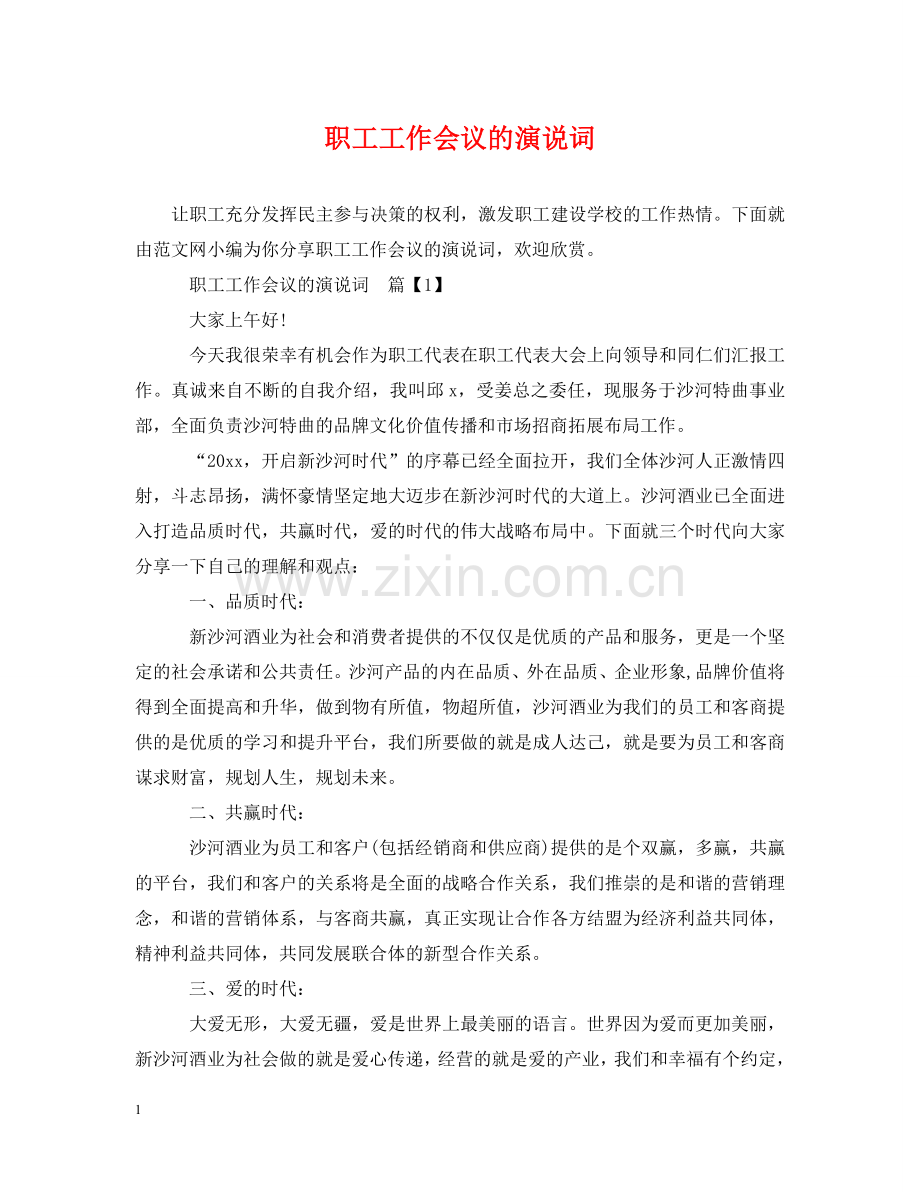 职工工作会议的演说词

让职工充分发挥民主参与决策的权利，激发职工建设学校的工作热情。下面就由范文网小编为你分享职工工作会议的演说词，欢迎欣赏。

职工工作会议的演说词　篇【1】

大家上午好!

今天我很荣幸有机会作为职工代表在职工代表大会上向领导和同仁们汇报工作。真诚来自不断的自我介绍，我叫邱 x，受姜总之委任，现服务于沙河特曲事业部，全面负责沙河特曲的品牌文化价值传播和市场招商拓展布局工作。

“20xx，开启新沙河时代”的序幕已经全面拉开，我们全体沙河人正激情四射，斗志昂扬，满怀豪情坚定地大迈步在新沙河时代的大道上。沙河酒业已全面进入打造品质时代，共赢时代，爱的时代的伟大战略布局中。下面就三个时代向大家分享一下自己的理解和观点：

www.zixin.com.cn

一、品质时代：

新沙河酒业为社会和消费者提供的不仅仅是优质的产品和服务，更是一个坚定的社会承诺和公共责任。沙河产品的内在品质、外在品质、企业形象,品牌价值将得到全面提高和升华，做到物有所值，物超所值，沙河酒业为我们的员工和客商提供的是优质的学习和提升平台，我们所要做的就是成人达己，就是要为员工和客商谋求财富，规划人生，规划未来。

二、共赢时代：

沙河酒业为员工和客户(包括经销商和供应商)提供的是个双赢，多赢，共赢的平台，我们和客户的关系将是全面的战略合作关系，我们推崇的是和谐的营销理念，和谐的营销体系，与客商共赢，真正实现让合作各方结盟为经济利益共同体，精神利益共同体，共同发展联合体的新型合作关系。

三、爱的时代：

大爱无形，大爱无疆，爱是世界上最美丽的语言。世界因为爱而更加美丽，新沙河酒业为社会做的就是爱心传递，经营的就是爱的产业，我们和幸福有个约定，

1